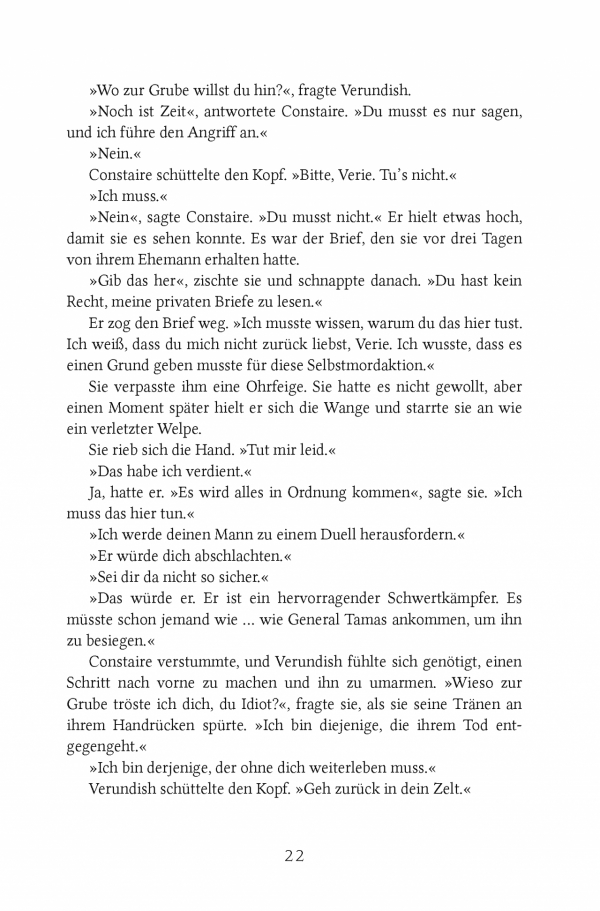 »Wo zur Grube willst du hin?«, fragte Verundish.

»Noch ist Zeit«, antwortete Constaire. »Du musst es nur sagen, und ich führe den Angriff an.«

»Nein.«

Constaire schüttelte den Kopf. »Bitte, Verie. Tu's nicht.«

»Ich muss.«

»Nein«, sagte Constaire. »Du musst nicht.« Er hielt etwas hoch, damit sie es sehen konnte. Es war der Brief, den sie vor drei Tagen von ihrem Ehemann erhalten hatte.

»Gib das her«, zischte sie und schnappte danach. »Du hast kein Recht, meine privaten Briefe zu lesen.«

Er zog den Brief weg. »Ich musste wissen, warum du das hier tust. Ich weiß, dass du mich nicht zurück liebst, Verie. Ich wusste, dass es einen Grund geben musste für diese Selbstmordaktion.«

Sie verpasste ihm eine Ohrfeige. Sie hatte es nicht gewollt, aber einen Moment später hielt er sich die Wange und starrte sie an wie ein verletzter Welpe.

Sie rieb sich die Hand. »Tut mir leid.«

»Das habe ich verdient.«

Ja, hatte er. »Es wird alles in Ordnung kommen«, sagte sie. »Ich muss das hier tun.«

»Ich werde deinen Mann zu einem Duell herausfordern.«

»Er würde dich abschlachten.«

»Sei dir da nicht so sicher.«

»Das würde er. Er ist ein hervorragender Schwertkämpfer. Es müsste schon jemand wie ... wie General Tamas ankommen, um ihn zu besiegen.«

Constaire verstummte, und Verundish fühlte sich genötigt, einen Schritt nach vorne zu machen und ihn zu umarmen. »Wieso zur Grube tröste ich dich, du Idiot?«, fragte sie, als sie seine Tränen an ihrem Handrücken spürte. »Ich bin diejenige, die ihrem Tod entgegengeht.«

»Ich bin derjenige, der ohne dich weiterleben muss.«

Verundish schüttelte den Kopf. »Geh zurück in dein Zelt.«

22